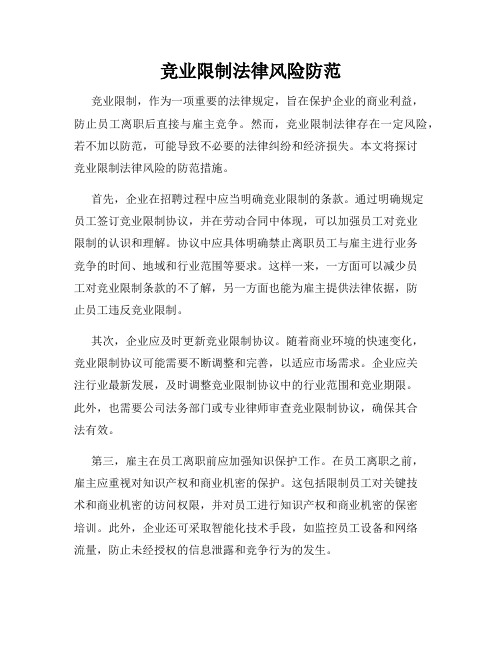 竞业限制法律风险防范

竞业限制，作为一项重要的法律规定，旨在保护企业的商业利益，防止员工离职后直接与雇主竞争。然而，竞业限制法律存在一定风险，若不加以防范，可能导致不必要的法律纠纷和经济损失。本文将探讨竞业限制法律风险的防范措施。

首先，企业在招聘过程中应当明确竞业限制的条款。通过明确规定员工签订竞业限制协议，并在劳动合同中体现，可以加强员工对竞业限制的认识和理解。协议中应具体明确禁止离职员工与雇主进行业务竞争的时间、地域和行业范围等要求。这样一来，一方面可以减少员工对竞业限制条款的不了解，另一方面也能为雇主提供法律依据，防止员工违反竞业限制。

其次，企业应及时更新竞业限制协议。随着商业环境的快速变化，竞业限制协议可能需要不断调整和完善，以适应市场需求。企业应关注行业最新发展，及时调整竞业限制协议中的行业范围和竞业期限。此外，也需要公司法务部门或专业律师审查竞业限制协议，确保其合法有效。

第三，雇主在员工离职前应加强知识保护工作。在员工离职之前，雇主应重视对知识产权和商业机密的保护。这包括限制员工对关键技术和商业机密的访问权限，并对员工进行知识产权和商业机密的保密培训。此外，企业还可采取智能化技术手段，如监控员工设备和网络流量，防止未经授权的信息泄露和竞争行为的发生。